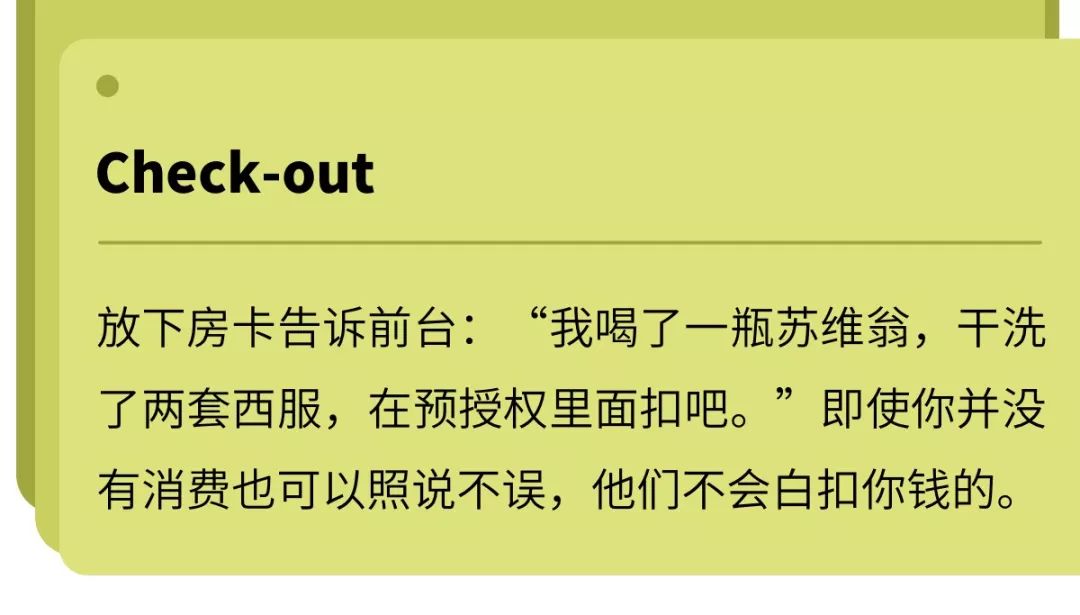 Check-out

放下房卡告诉前台：“我喝了一瓶苏维翁，干洗了两套西服，在预授权里面扣吧。”即使你并没有消费也可以照说不误，他们不会白扣你钱的。